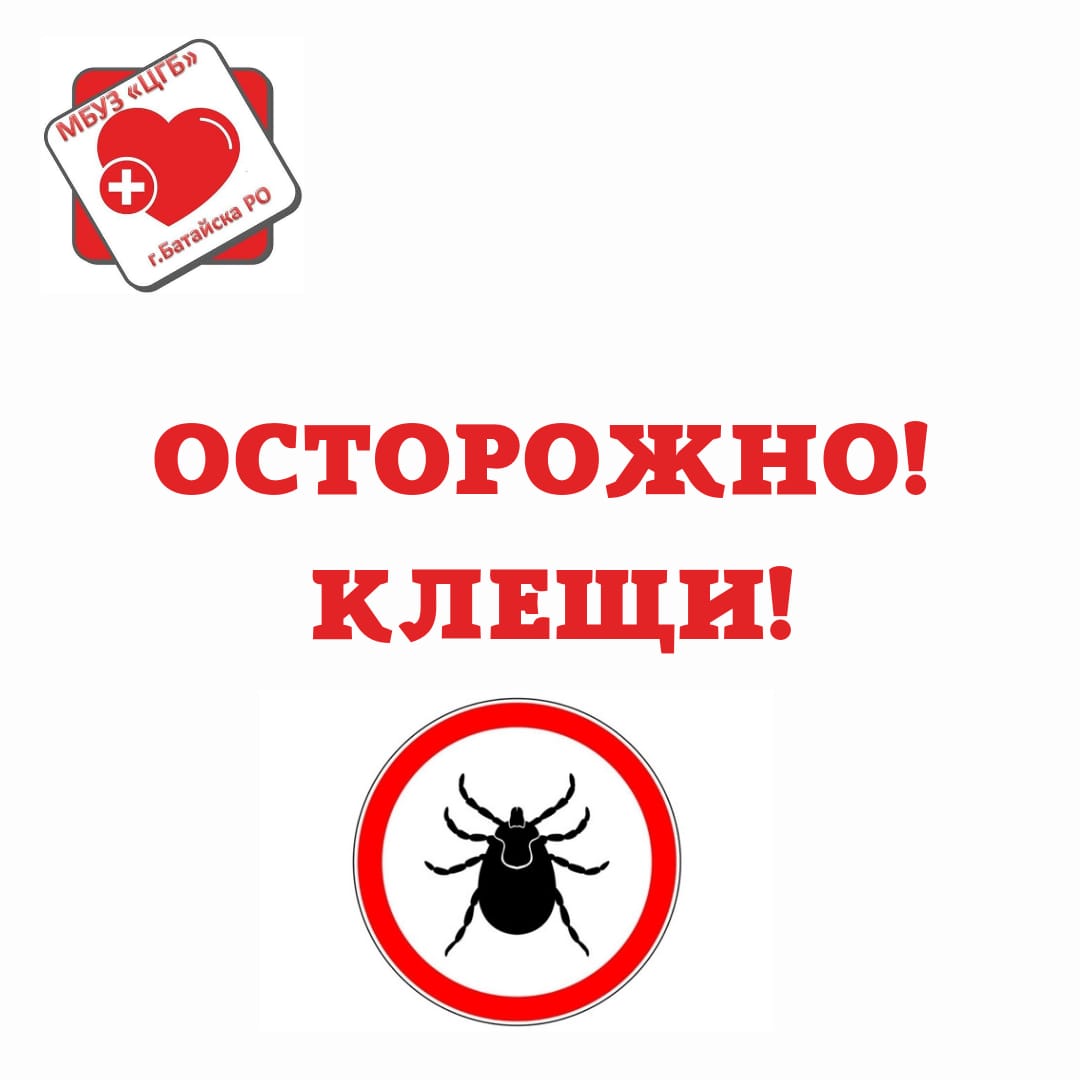 МБУЗ «ЦГБ»
г.Батайска РО

ОСТОРОЖНО!
КЛЕЩИ!